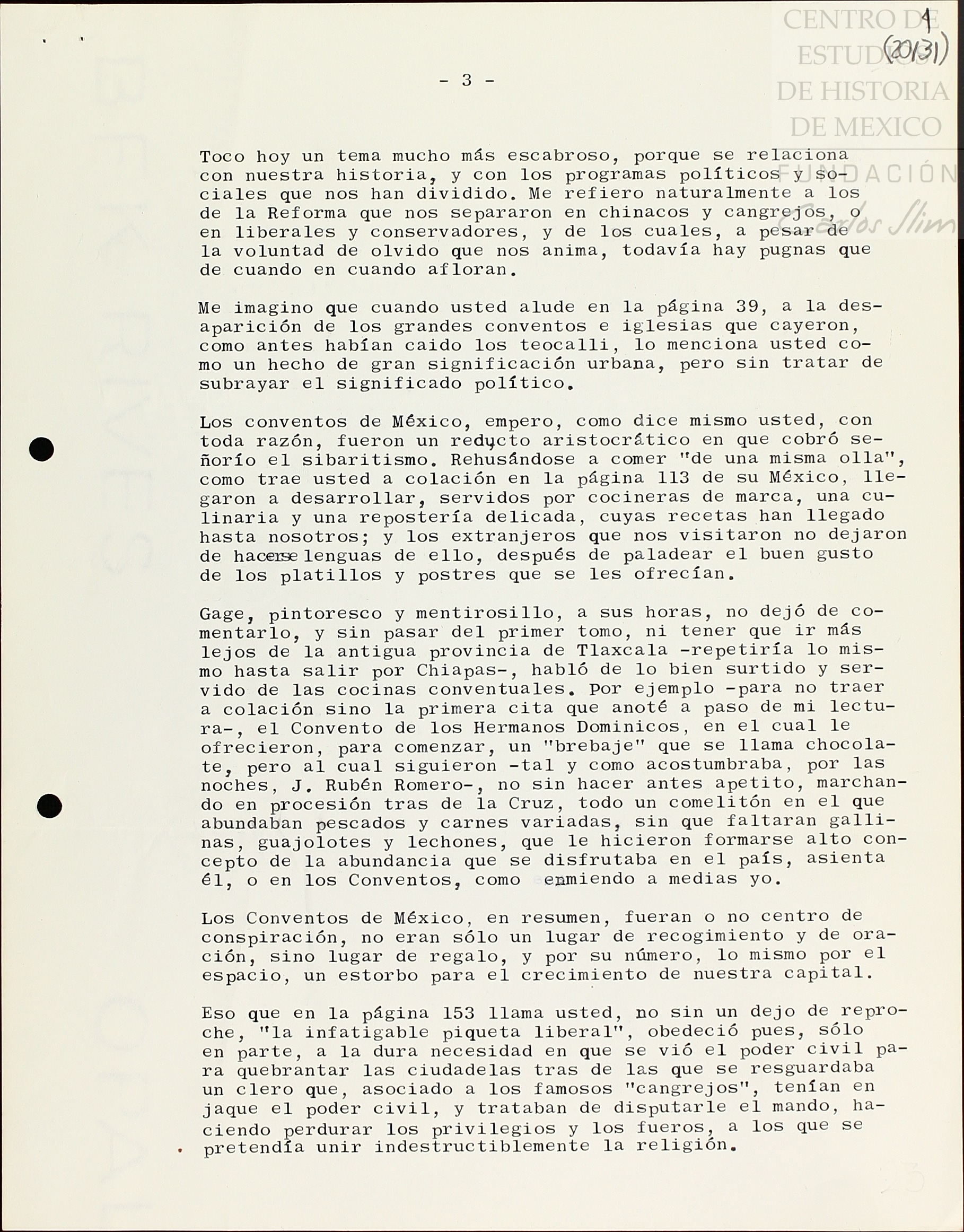 CENTRO DE ESTUDIOS DE HISTORIA DE MEXICO FUNDACIÓN Carlos Slim

1 (20131)

- 3 -

Toco hoy un tema mucho más escabroso, porque se relaciona con nuestra historia, y con los programas políticos y sociales que nos han dividido. Me refiero naturalmente a los de la Reforma que nos separaron en chinacos y cangrejos, o en liberales y conservadores, y de los cuales, a pesar de la voluntad de olvido que nos anima, todavía hay pugnas que de cuando en cuando afloran.

Me imagino que cuando usted alude en la página 39, a la desaparición de los grandes conventos e iglesias que cayeron, como antes habían caido los teocalli, lo menciona usted como un hecho de gran significación urbana, pero sin tratar de subrayar el significado político.

Los conventos de México, empero, como dice mismo usted, con toda razón, fueron un reducto aristocrático en que cobró señorío el sibaritismo. Rehusándose a comer "de una misma olla", como trae usted a colación en la página 113 de su México, llegaron a desarrollar, servidos por cocineras de marca, una culinaria y una repostería delicada, cuyas recetas han llegado hasta nosotros; y los extranjeros que nos visitaron no dejaron de hacerse lenguas de ello, después de paladear el buen gusto de los platillos y postres que se les ofrecían.

Gage, pintoresco y mentirosillo, a sus horas, no dejó de comentarlo, y sin pasar del primer tomo, ni tener que ir más lejos de la antigua provincia de Tlaxcala -repetiría lo mismo hasta salir por Chiapas-, habló de lo bien surtido y servido de las cocinas conventuales. Por ejemplo -para no traer a colación sino la primera cita que anoté a paso de mi lectura-, el Convento de los Hermanos Dominicos, en el cual le ofrecieron, para comenzar, un "brebaje" que se llama chocolate, pero al cual siguieron -tal y como acostumbraba, por las noches, J. Rubén Romero-, no sin hacer antes apetito, marchando en procesión tras de la Cruz, todo un comelitón en el que abundaban pescados y carnes variadas, sin que faltaran gallinas, guajolotes y lechones, que le hicieron formarse alto concepto de la abundancia que se disfrutaba en el país, asienta él, o en los Conventos, como enmiendo a medias yo.

Los Conventos de México, en resumen, fueran o no centro de conspiración, no eran sólo un lugar de recogimiento y de oración, sino lugar de regalo, y por su número, lo mismo por el espacio, un estorbo para el crecimiento de nuestra capital.

Eso que en la página 153 llama usted, no sin un dejo de reproche, "la infatigable piqueta liberal", obedeció pues, sólo en parte, a la dura necesidad en que se vió el poder civil para quebrantar las ciudadelas tras de las que se resguardaba un clero que, asociado a los famosos "cangrejos", tenían en jaque el poder civil, y trataban de disputarle el mando, haciendo perdurar los privilegios y los fueros, a los que se pretendía unir indestructiblemente la religión.